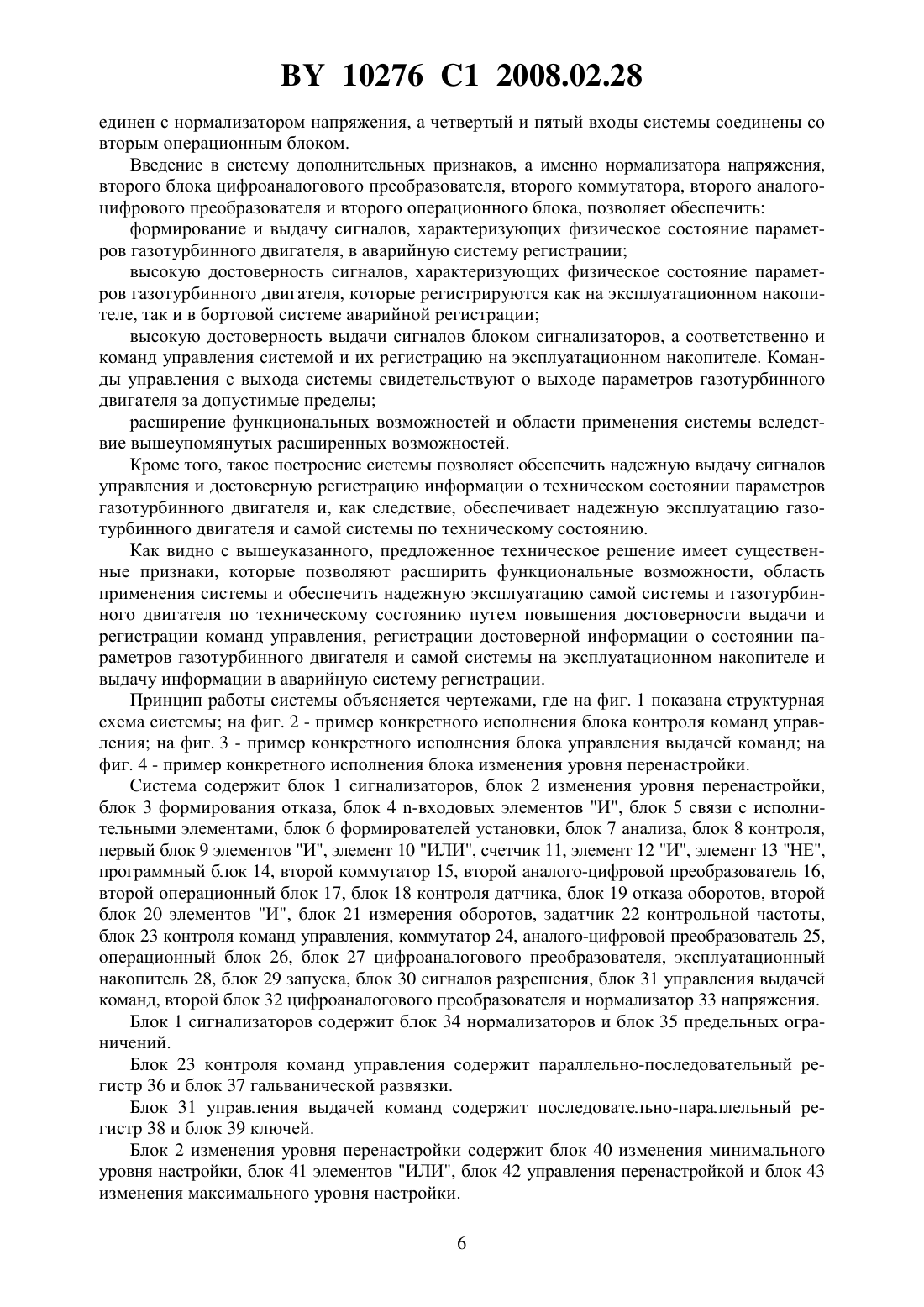 BY 10276 C1 2008.02.28

единен с нормализатором напряжения, а четвертый и пятый входы системы соединены со вторым операционным блоком.

Введение в систему дополнительных признаков, а именно нормализатора напряжения, второго блока цифроаналогового преобразователя, второго коммутатора, второго аналого-цифрового преобразователя и второго операционного блока, позволяет обеспечить:

формирование и выдачу сигналов, характеризующих физическое состояние параметров газотурбинного двигателя, в аварийную систему регистрации;

высокую достоверность сигналов, характеризующих физическое состояние параметров газотурбинного двигателя, которые регистрируются как на эксплуатационном накопителе, так и в бортовой системе аварийной регистрации;

высокую достоверность выдачи сигналов блоком сигнализаторов, а соответственно и команд управления системой и их регистрацию на эксплуатационном накопителе. Команды управления с выхода системы свидетельствуют о выходе параметров газотурбинного двигателя за допустимые пределы;

расширение функциональных возможностей и области применения системы вследствие вышеупомянутых расширенных возможностей.

Кроме того, такое построение системы позволяет обеспечить надежную выдачу сигналов управления и достоверную регистрацию информации о техническом состоянии параметров газотурбинного двигателя и, как следствие, обеспечивает надежную эксплуатацию газотурбинного двигателя и самой системы по техническому состоянию.

Как видно с вышеуказанного, предложенное техническое решение имеет существенные признаки, которые позволяют расширить функциональные возможности, область применения системы и обеспечить надежную эксплуатацию самой системы и газотурбинного двигателя по техническому состоянию путем повышения достоверности выдачи и регистрации команд управления, регистрации достоверной информации о состоянии параметров газотурбинного двигателя и самой системы на эксплуатационном накопителе и выдачу информации в аварийную систему регистрации.

Принцип работы системы объясняется чертежами, где на фиг. 1 показана структурная схема системы; на фиг. 2 - пример конкретного исполнения блока контроля команд управления; на фиг. 3 - пример конкретного исполнения блока управления выдачей команд; на фиг. 4 - пример конкретного исполнения блока изменения уровня перенастройки.

Система содержит блок 1 сигнализаторов, блок 2 изменения уровня перенастройки, блок 3 формирования отказа, блок 4 n-входовых элементов "И", блок 5 связи с исполнительными элементами, блок 6 формирователей установки, блок 7 анализа, блок 8 контроля, первый блок 9 элементов "И", элемент 10 "ИЛИ", счетчик 11, элемент 12 "И", элемент 13 "НЕ", программный блок 14, второй коммутатор 15, второй аналого-цифровой преобразователь 16, второй операционный блок 17, блок 18 контроля датчика, блок 19 отказа оборотов, второй блок 20 элементов "И", блок 21 измерения оборотов, задатчик 22 контрольной частоты, блок 23 контроля команд управления, коммутатор 24, аналого-цифровой преобразователь 25, операционный блок 26, блок 27 цифроаналогового преобразователя, эксплуатационный накопитель 28, блок 29 запуска, блок 30 сигналов разрешения, блок 31 управления выдачей команд, второй блок 32 цифроаналогового преобразователя и нормализатор 33 напряжения.

Блок 1 сигнализаторов содержит блок 34 нормализаторов и блок 35 предельных ограничений.

Блок 23 контроля команд управления содержит параллельно-последовательный регистр 36 и блок 37 гальванической развязки.

Блок 31 управления выдачей команд содержит последовательно-параллельный регистр 38 и блок 39 ключей.

Блок 2 изменения уровня перенастройки содержит блок 40 изменения минимального уровня настройки, блок 41 элементов "ИЛИ", блок 42 управления перенастройкой и блок 43 изменения максимального уровня настройки.

6